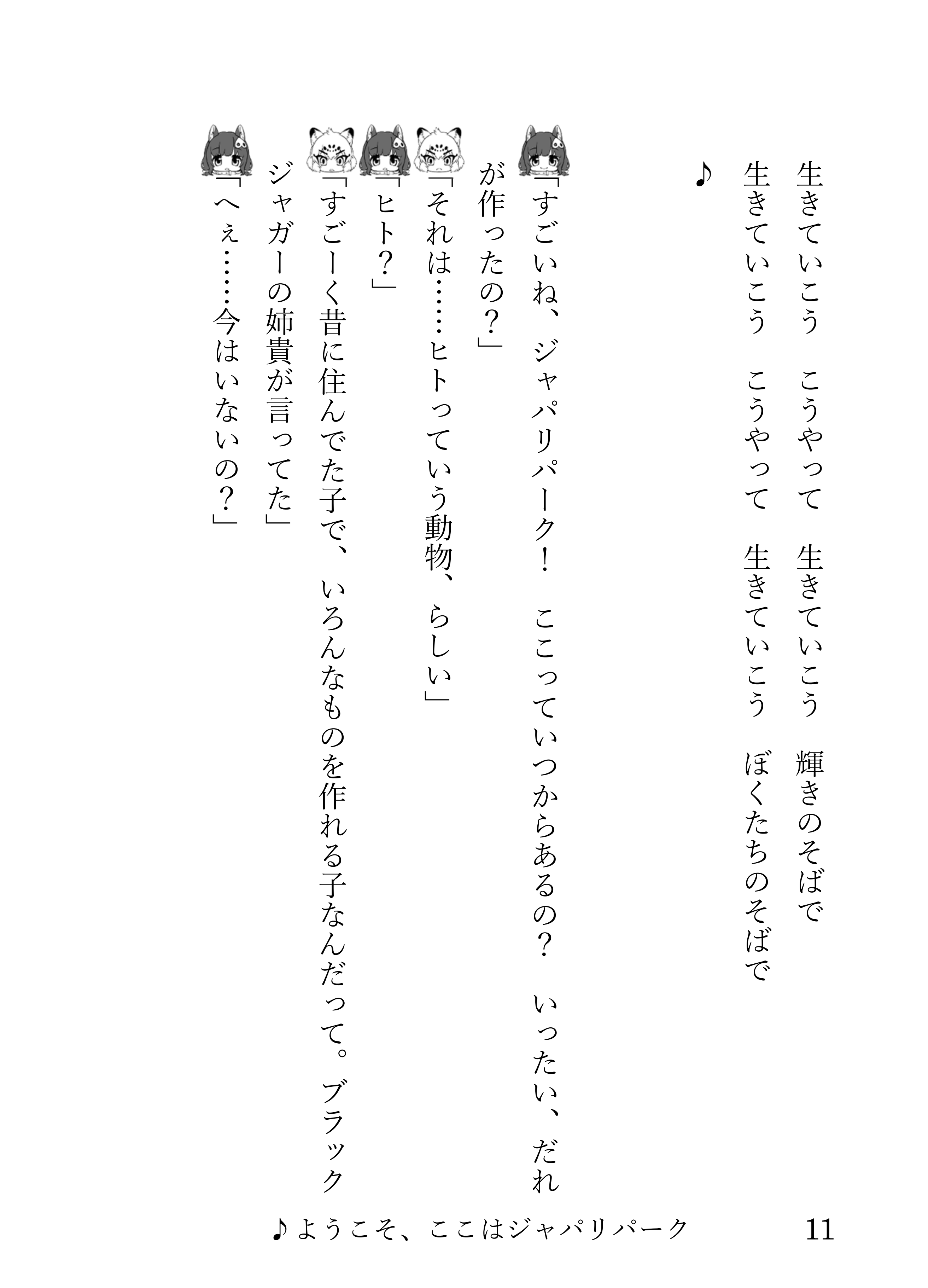 生きていこう　こうやって　生きていこう　輝きのそばで
生きていこう　こうやって　生きていこう　ぼくたちのそばで
♪

「すごいね、ジャパリパーク！　ここっていつからあるの？　いったい、だれが作ったの？」

「それは……ヒトっていう動物、らしい」

「ヒト？」

「すごーく昔に住んでた子で、いろんなものを作れる子なんだって。ブラックジャガーの姉貴が言ってた」

「へぇ……今はいないの？」

♪ようこそ、ここはジャパリパーク　11